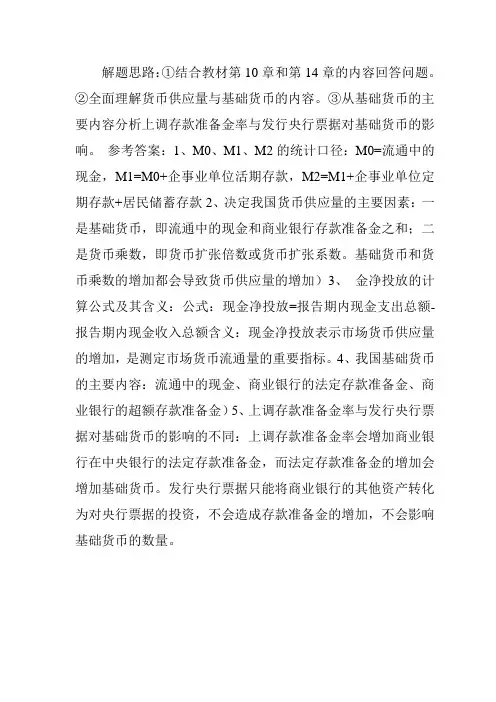 解题思路：①结合教材第 10 章和第 14 章的内容回答问题。②全面理解货币供应量与基础货币的内容。③从基础货币的主要内容分析上调存款准备金率与发行央行票据对基础货币的影响。 参考答案：1、M0、M1、M2 的统计口径：M0=流通中的现金，M1=M0+企事业单位活期存款，M2=M1+企事业单位定期存款+居民储蓄存款 2、决定我国货币供应量的主要因素：一是基础货币，即流通中的现金和商业银行存款准备金之和；二是货币乘数，即货币扩张倍数或货币扩张系数。基础货币和货币乘数的增加都会导致货币供应量的增加）3、 金净投放的计算公式及其含义：公式：现金净投放=报告期内现金支出总额-报告期内现金收入总额含义：现金净投放表示市场货币供应量的增加，是测定市场货币流通量的重要指标。4、我国基础货币的主要内容：流通中的现金、商业银行的法定存款准备金、商业银行的超额存款准备金）5、上调存款准备金率与发行央行票据对基础货币的影响的不同：上调存款准备金率会增加商业银行在中央银行的法定存款准备金，而法定存款准备金的增加会增加基础货币。发行央行票据只能将商业银行的其他资产转化为对央行票据的投资，不会造成存款准备金的增加，不会影响基础货币的数量。